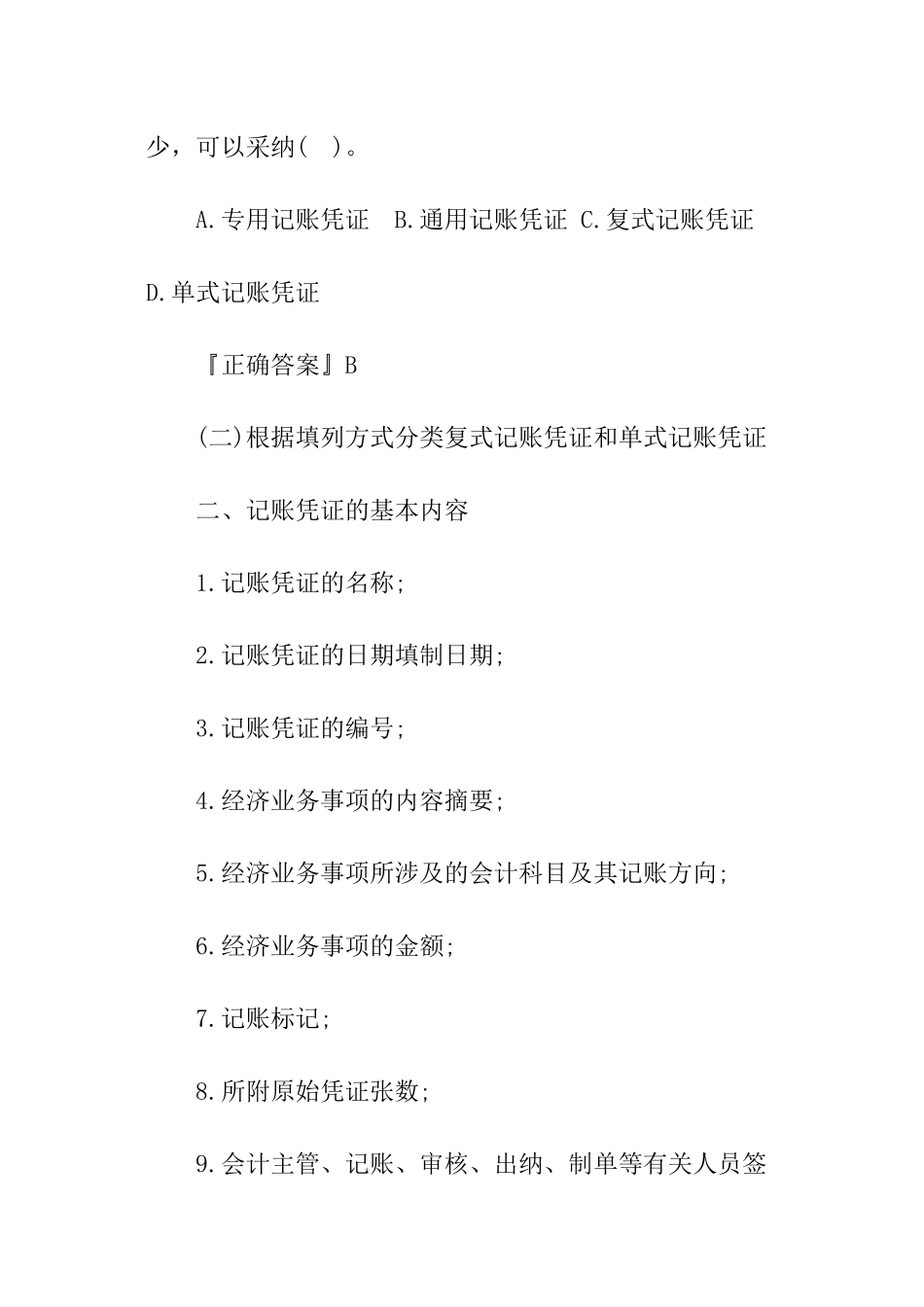 少，可以采纳( )。

A.专用记账凭证 B.通用记账凭证 C.复式记账凭证 D.单式记账凭证

『正确答案』B

(二)根据填列方式分类复式记账凭证和单式记账凭证

二、记账凭证的基本内容

1.记账凭证的名称;

2.记账凭证的日期填制日期;

3.记账凭证的编号;

4.经济业务事项的内容摘要;

5.经济业务事项所涉及的会计科目及其记账方向;

6.经济业务事项的金额;

7.记账标记;

8.所附原始凭证张数;

9.会计主管、记账、审核、出纳、制单等有关人员签